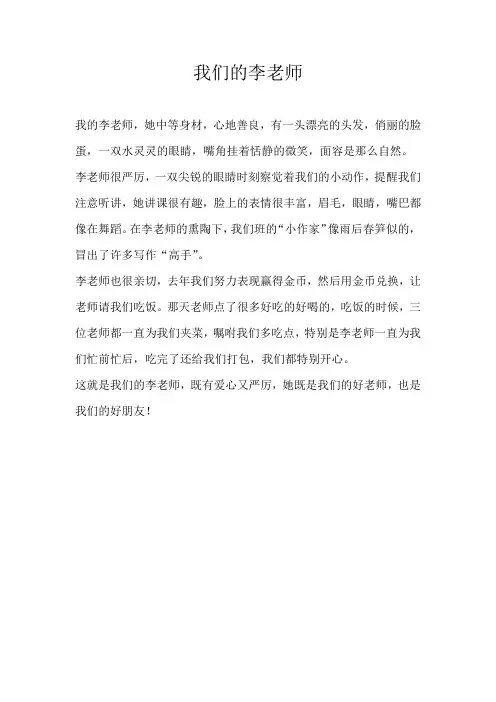 我们的李老师

我的李老师，她中等身材，心地善良，有一头漂亮的头发，俏丽的脸蛋，一双水灵灵的眼睛，嘴角挂着恬静的微笑，面容是那么自然。

李老师很严厉，一双尖锐的眼睛时刻察觉着我们的小动作，提醒我们注意听讲，她讲课很有趣，脸上的表情很丰富，眉毛，眼睛，嘴巴都像在舞蹈。在李老师的熏陶下，我们班的“小作家”像雨后春笋似的，冒出了许多写作“高手”。

李老师也很亲切，去年我们努力表现赢得金币，然后用金币兑换，让老师请我们吃饭。那天老师点了很多好吃的好喝的，吃饭的时候，三位老师都一直为我们夹菜，嘱咐我们多吃点，特别是李老师一直为我们忙前忙后，吃完了还给我们打包，我们都特别开心。

这就是我们的李老师，既有爱心又严厉，她既是我们的好老师，也是我们的好朋友！